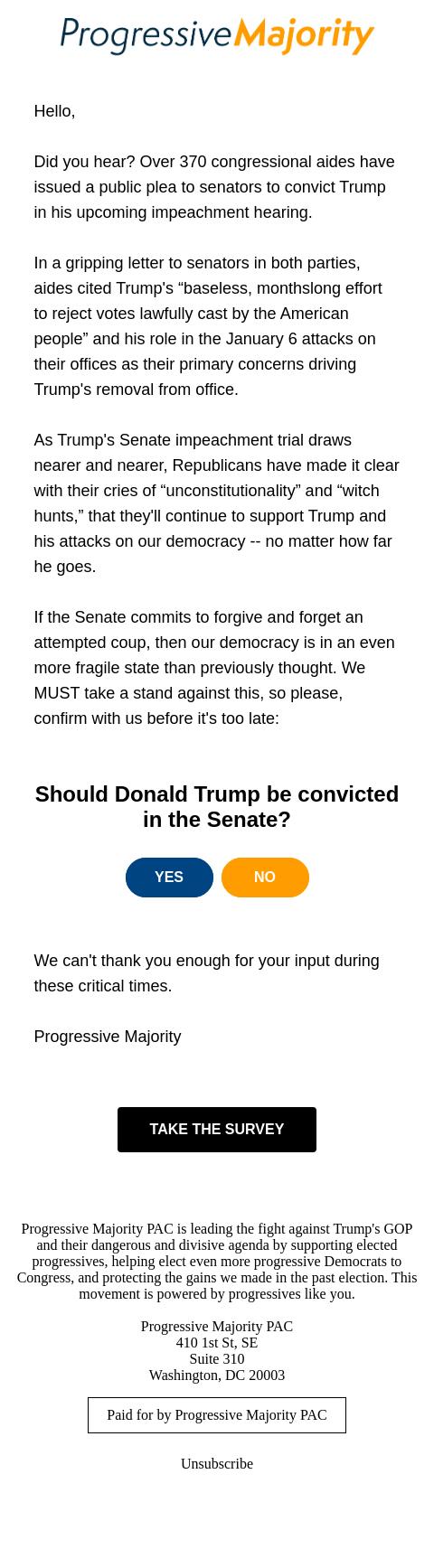 ProgressiveMajority

Hello,

Did you hear? Over 370 congressional aides have issued a public plea to senators to convict Trump in his upcoming impeachment hearing.

In a gripping letter to senators in both parties, aides cited Trump's “baseless, monthslong effort to reject votes lawfully cast by the American people” and his role in the January 6 attacks on their offices as their primary concerns driving Trump's removal from office.

As Trump's Senate impeachment trial draws nearer and nearer, Republicans have made it clear with their cries of “unconstitutionality” and “witch hunts,” that they'll continue to support Trump and his attacks on our democracy -- no matter how far he goes.

If the Senate commits to forgive and forget an attempted coup, then our democracy is in an even more fragile state than previously thought. We MUST take a stand against this, so please, confirm with us before it's too late:

Should Donald Trump be convicted in the Senate?

YES

NO

We can't thank you enough for your input during these critical times.

Progressive Majority

TAKE THE SURVEY

Progressive Majority PAC is leading the fight against Trump's GOP and their dangerous and divisive agenda by supporting elected progressives, helping elect even more progressive Democrats to Congress, and protecting the gains we made in the past election. This movement is powered by progressives like you.

Progressive Majority PAC
410 1st St, SE
Suite 310
Washington, DC 20003

Paid for by Progressive Majority PAC

Unsubscribe